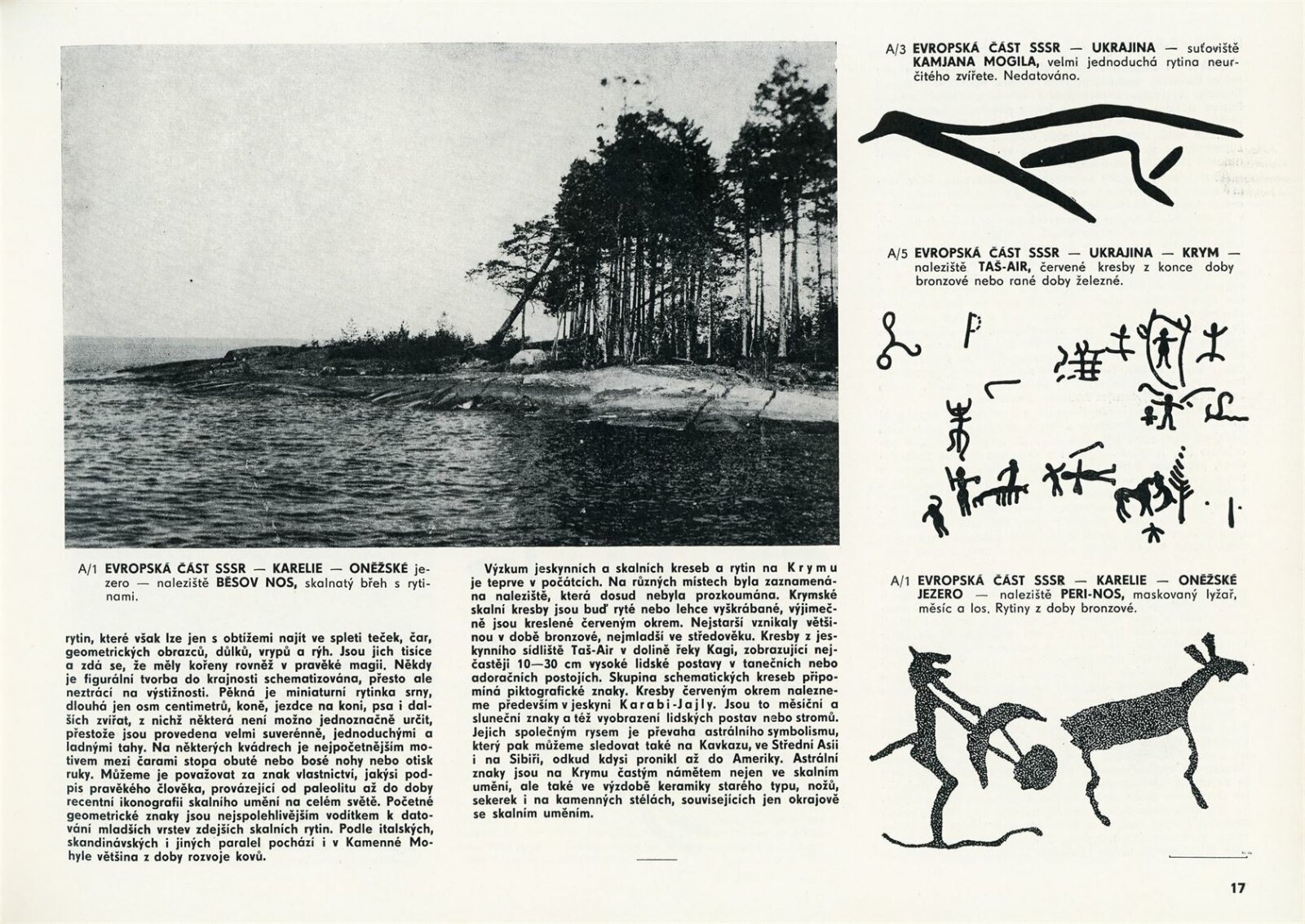 A/1 EVROPSKÁ ČÁST SSSR — KARELIE — ONĚŽSKÉ jezero — naleziště BĚSOV NOS, skalnatý břeh s rytinami.

rytin, které však lze jen s obtížemi najít ve spleti teček, čar, geometrických obrazců, důlků, vrypů a rýh. Jsou jich tisíce a zdá se, že měly kořeny rovněž v pravěké magii. Někdy je figurální tvorba do krajnosti schematizována, přesto ale neztrácí na výstižnosti. Pěkná je miniaturní rytinka srny, dlouhá jen osm centimetrů, koně, jezdce na koni, psa i dalších zvířat, z nichž některá není možno jednoznačně určit, přestože jsou provedena velmi suverénně, jednoduchými a ladnými tahy. Na některých kvádrech je nejpočetnějším motivem mezi čarami stopa obuté nebo bosé nohy nebo otisk ruky. Můžeme je považovat za znak vlastnictví, jakýsi podpis pravěkého člověka, provázející od paleolitu až do doby recentní ikonografii skalního umění na celém světě. Početné geometrické znaky jsou nejspolehlivějším vodítkem k datování mladších vrstev zdejších skalních rytin. Podle italských, skandinávských i jiných paralel pochází i v Kamenné Mohyle většina z doby rozvoje kovů.

Výzkum jeskynních a skalních kreseb a rytin na Krymu je teprve v počátcích. Na různých místech byla zaznamenána naleziště, která dosud nebyla prozkoumána. Krymské skalní kresby jsou buď ryté nebo lehce vyškrábané, výjimečně jsou kreslené červeným okrem. Nejstarší vznikaly většinou v době bronzové, nejmladší ve středověku. Kresby z jeskynního sídliště Taš-Air v dolině řeky Kagi, zobrazující nejčastěji 10—30 cm vysoké lidské postavy v tanečních nebo adoračních postojích. Skupina schematických kreseb připomíná piktografické znaky. Kresby červeným okrem nalezneme především v jeskyni Karabi-Jajly. Jsou to měsíční a sluneční znaky a též vyobrazení lidských postav nebo stromů. Jejich společným rysem je převaha astrálního symbolismu, který pak můžeme sledovat také na Kavkazu, ve Střední Asii i na Sibiři, odkud kdysi pronikl až do Ameriky. Astrální znaky jsou na Krymu častým námětem nejen ve skalním umění, ale také ve výzdobě keramiky starého typu, nožů, sekerek i na kamenných stélách, souvisejících jen okrajově se skalním uměním.

A/3 EVROPSKÁ ČÁST SSSR — UKRAJINA — suťoviště KAMJANA MOGILA, velmi jednoduchá rytina neurčitého zvířete. Nedatováno.

A/5 EVROPSKÁ ČÁST SSSR — UKRAJINA — KRYM — naleziště TAŠ-AIR, červené kresby z konce doby bronzové nebo rané doby železné.

A/1 EVROPSKÁ ČÁST SSSR — KARELIE — ONĚŽSKÉ JEZERO — naleziště PERI-NOS, maskovaný lyžař, měsíc a los. Rytiny z doby bronzové.

17